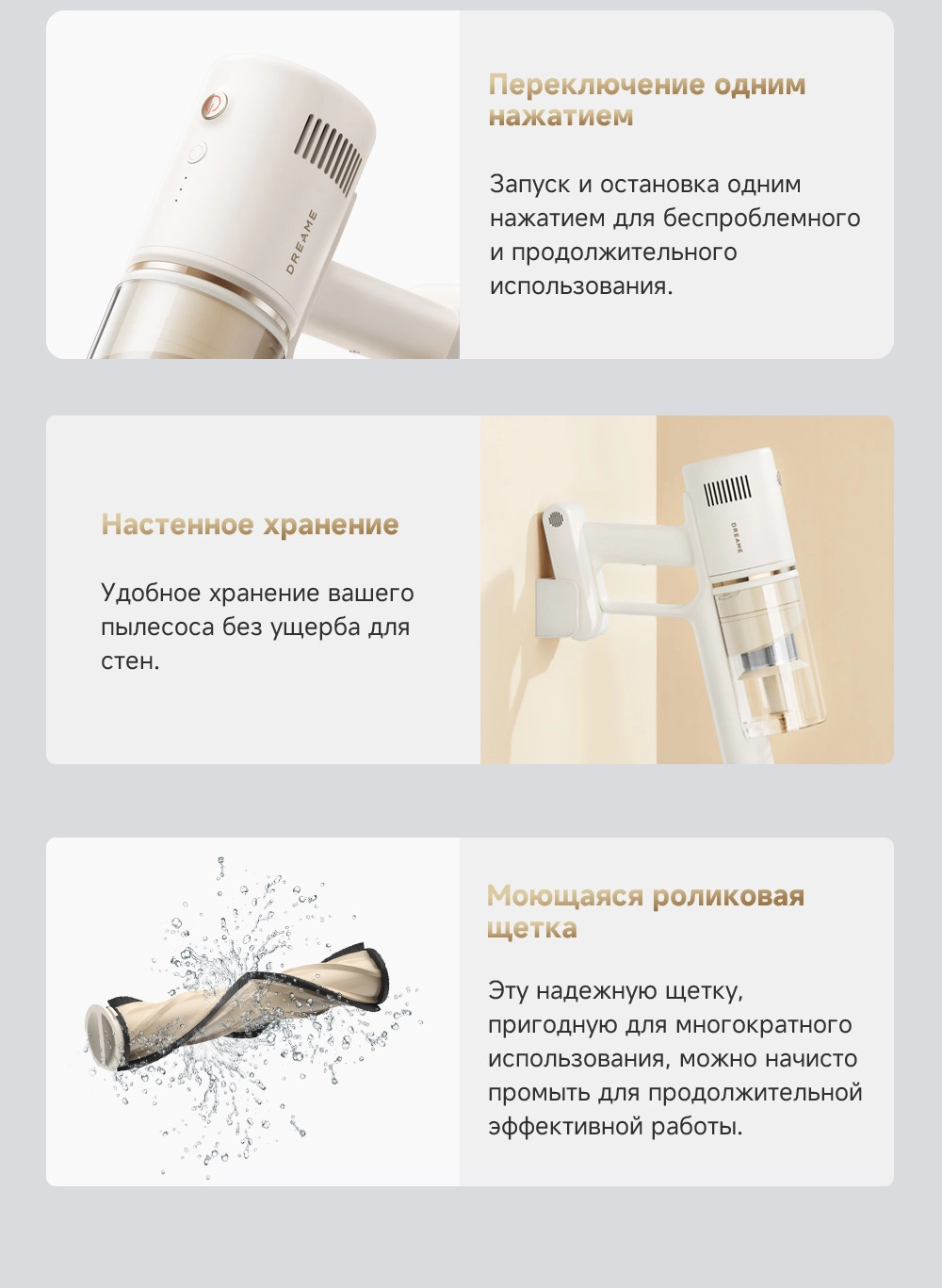 DREAME

Переключение одним нажатием

Запуск и остановка одним нажатием для беспроблемного и продолжительного использования.

Настенное хранение

Удобное хранение вашего пылесоса без ущерба для стен.

DREAME

Моющаяся роликовая щетка

Эту надежную щетку, пригодную для многократного использования, можно начисто промыть для продолжительной эффективной работы.